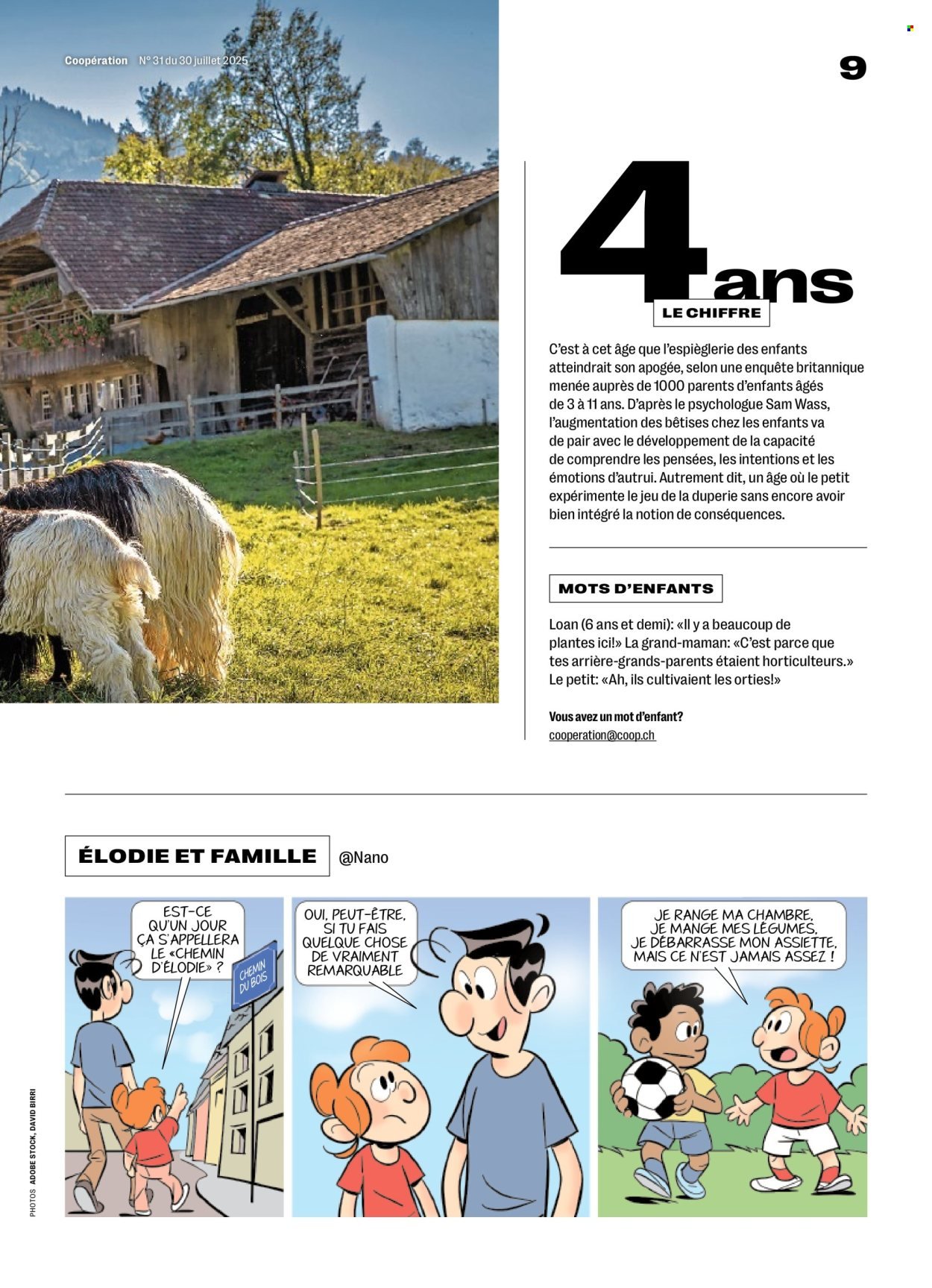 Coopération N° 31 du 30 juillet 2025

9

4 ans

LE CHIFFRE

C'est à cet âge que l'espièglerie des enfants atteindrait son apogée, selon une enquête britannique menée auprès de 1000 parents d'enfants âgés de 3 à 11 ans. D'après le psychologue Sam Wass, l'augmentation des bêtises chez les enfants va de pair avec le développement de la capacité de comprendre les pensées, les intentions et les émotions d'autrui. Autrement dit, un âge où le petit expérimente le jeu de la duperie sans encore avoir bien intégré la notion de conséquences.

MOTS D'ENFANTS

Loan (6 ans et demi): «Il y a beaucoup de plantes ici!» La grand-maman: «C'est parce que tes arrière-grands-parents étaient horticulteurs.» Le petit: «Ah, ils cultivaient les orties!»

Vous avez un mot d'enfant?
cooperation@coop.ch

ÉLODIE ET FAMILLE @Nano

EST-CE QU'UN JOUR ÇA S'APPELLERA LE «CHEMIN D'ÉLODIE» ?

CHEMIN DU BOIS

OUI, PEUT-ÊTRE, SI TU FAIS QUELQUE CHOSE DE VRAIMENT REMARQUABLE

JE RANGE MA CHAMBRE, JE MANGE MES LÉGUMES, JE DÉBARRASSE MON ASSIETTE, MAIS CE N'EST JAMAIS ASSEZ !

PHOTOS ADOBE STOCK, DAVID BIRRI